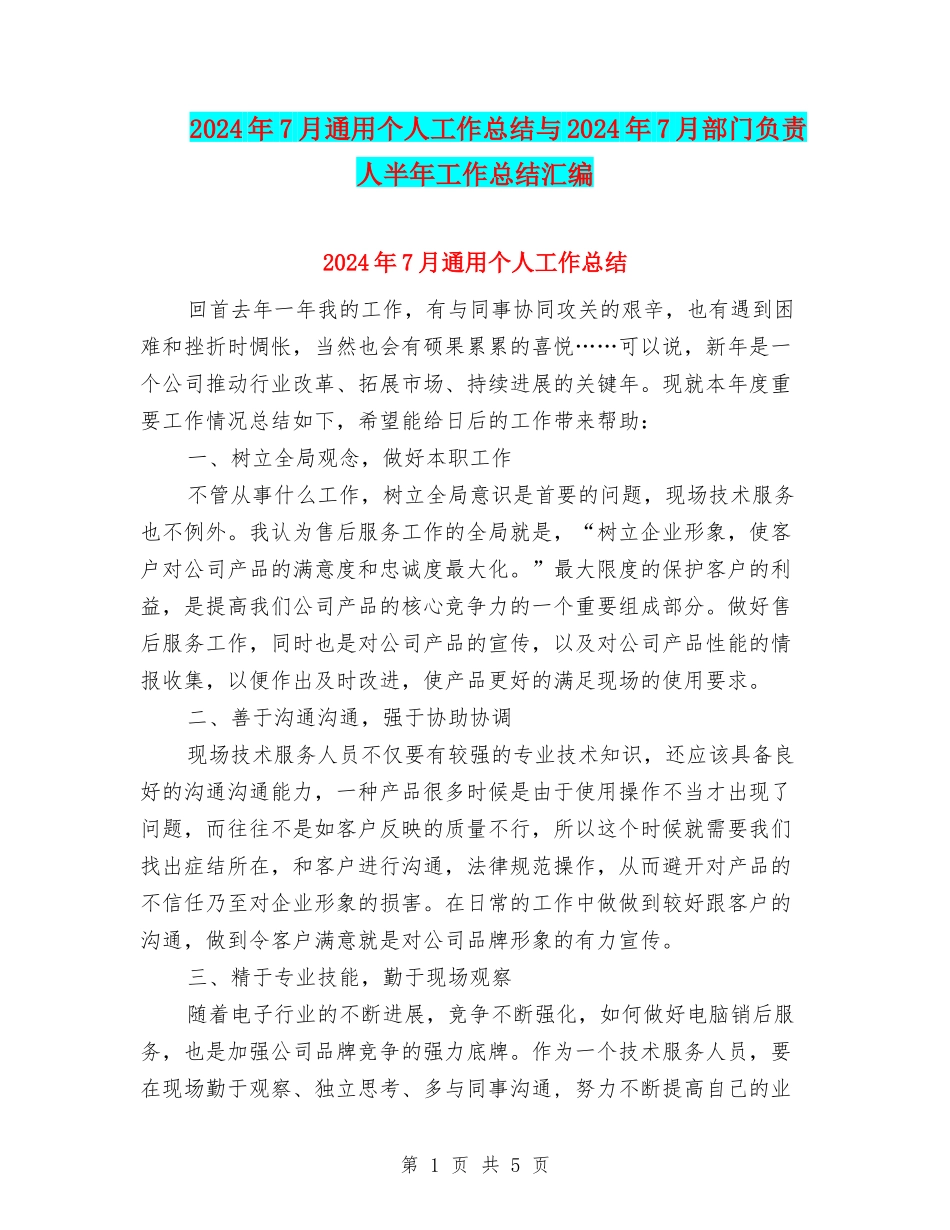 2024年7月通用个人工作总结与2024年7月部门负责人半年工作总结汇编

2024年7月通用个人工作总结

回首去年一年我的工作，有与同事协同攻关的艰辛，也有遇到困难和挫折时惆怅，当然也会有硕果累累的喜悦……可以说，新年是一个公司推动行业改革、拓展市场、持续进展的关键年。现就本年度重要工作情况总结如下，希望能给日后的工作带来帮助：

一、树立全局观念，做好本职工作

不管从事什么工作，树立全局意识是首要的问题，现场技术服务也不例外。我认为售后服务工作的全局就是，“树立企业形象，使客户对公司产品的满意度和忠诚度最大化。”最大限度的保护客户的利益，是提高我们公司产品的核心竞争力的一个重要组成部分。做好售后服务工作，同时也是对公司产品的宣传，以及对公司产品性能的情报收集，以便作出及时改进，使产品更好的满足现场的使用要求。

二、善于沟通沟通，强于协助协调

现场技术服务人员不仅要有较强的专业技术知识，还应该具备良好的沟通沟通能力，一种产品很多时候是由于使用操作不当才出现了问题，而往往不是如客户反映的质量不行，所以这个时候就需要我们找出症结所在，和客户进行沟通，法律规范操作，从而避开对产品的不信任乃至对企业形象的损害。在日常的工作中做做到较好跟客户的沟通，做到令客户满意就是对公司品牌形象的有力宣传。

三、精于专业技能，勤于现场观察

随着电子行业的不断进展，竞争不断强化，如何做好电脑销后服务，也是加强公司品牌竞争的强力底牌。作为一个技术服务人员，要在现场勤于观察、独立思考、多与同事沟通，努力不断提高自己的业

第 1 页 共 5 页